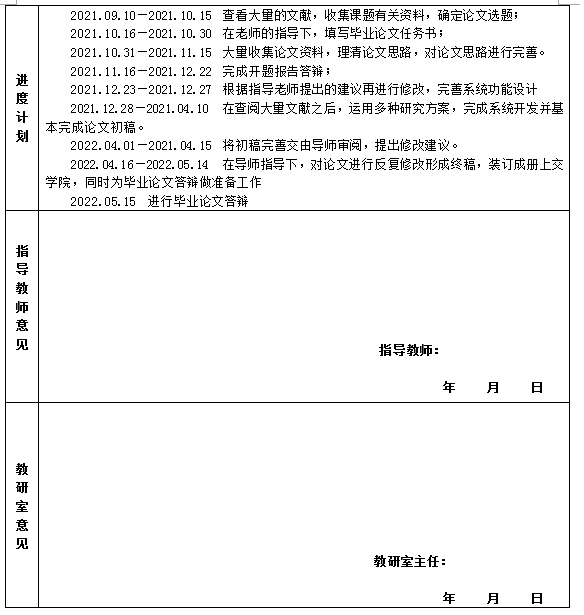 | 进度计划 | 2021.09.10－2021.10.15 查看大量的文献，收集课题有关资料，确定论文选题；<br>2021.10.16－2021.10.30 在老师的指导下，填写毕业论文任务书；<br>2021.10.31－2021.11.15 大量收集论文资料，理清论文思路，对论文思路进行完善。<br>2021.11.16－2021.12.22 完成开题报告答辩；<br>2021.12.23－2021.12.27 根据指导老师提出的建议再进行修改，完善系统功能设计<br>2021.12.28－2021.04.10 在查阅大量文献之后，运用多种研究方案，完成系统开发并基本完成论文初稿。<br>2022.04.01－2021.04.15 将初稿完善交由导师审阅，提出修改建议。<br>2022.04.16－2022.05.14 在导师指导下，对论文进行反复修改形成终稿，装订成册上交学院，同时为毕业论文答辩做准备工作<br>2022.05.15 进行毕业论文答辩 |
|---|---|
| 指导教师意见 | 指导教师：<br>年 月 日 |
| 教研室意见 | 教研室主任：<br>年 月 日 |